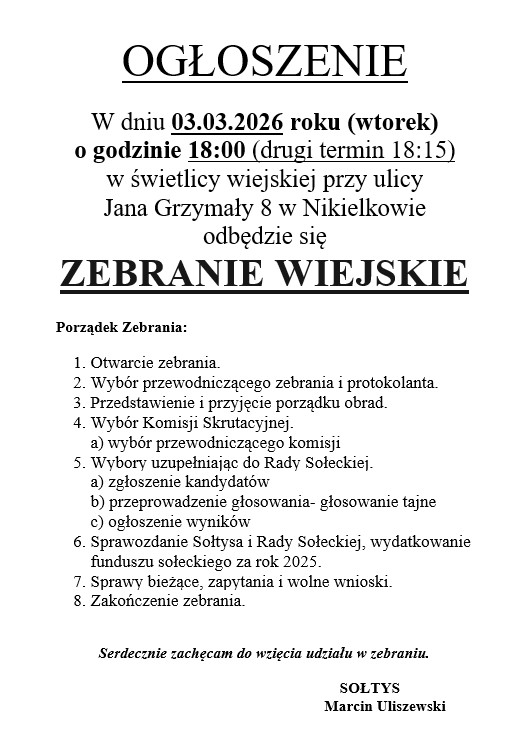 OGŁOSZENIE

W dniu 03.03.2026 roku (wtorek)
o godzinie 18:00 (drugi termin 18:15)
w świetlicy wiejskiej przy ulicy
Jana Grzymały 8 w Nikielkowie
odbędzie się

ZEBRANIE WIEJSKIE

Porządek Zebrania:

1. Otwarcie zebrania.
2. Wybór przewodniczącego zebrania i protokolanta.
3. Przedstawienie i przyjęcie porządku obrad.
4. Wybór Komisji Skrutacyjnej.
a) wybór przewodniczącego komisji
5. Wybory uzupełniając do Rady Sołeckiej.
a) zgłoszenie kandydatów
b) przeprowadzenie głosowania- głosowanie tajne
c) ogłoszenie wyników
6. Sprawozdanie Sołtysa i Rady Sołeckiej, wydatkowanie funduszu sołeckiego za rok 2025.
7. Sprawy bieżące, zapytania i wolne wnioski.
8. Zakończenie zebrania.

Serdecznie zachęcam do wzięcia udziału w zebraniu.

SOŁTYS
Marcin Uliszewski